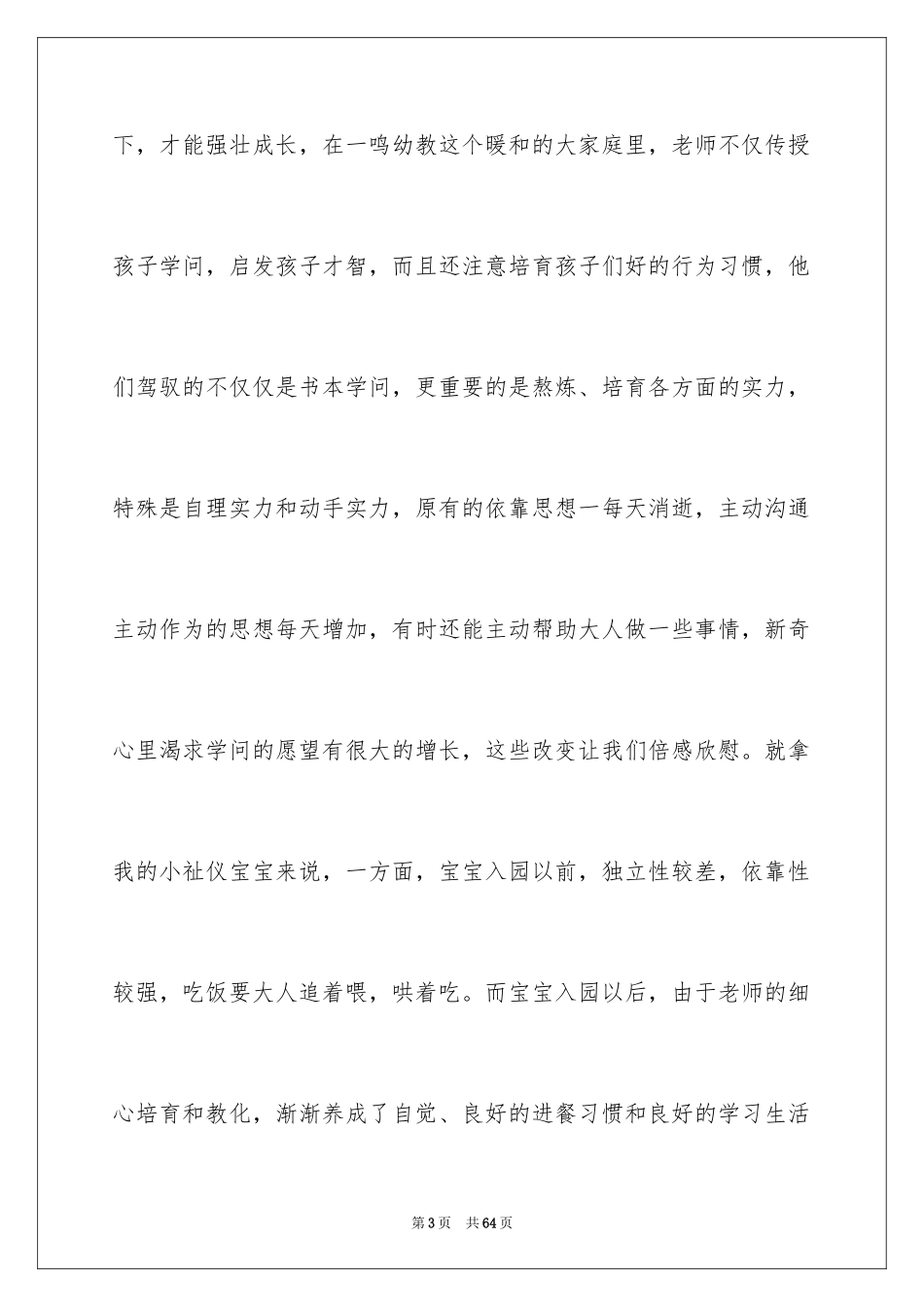 下，才能强壮成长，在一鸣幼教这个暖和的大家庭里，老师不仅传授孩子学问，启发孩子才智，而且还注意培育孩子们好的行为习惯，他们驾驭的不仅仅是书本学问，更重要的是熬炼、培育各方面的实力，特殊是自理实力和动手实力，原有的依靠思想一每天消逝，主动沟通主动作为的思想每天增加，有时还能主动帮助大人做一些事情，新奇心里渴求学问的愿望有很大的增长，这些改变让我们倍感欣慰。就拿我的小祉仪宝宝来说，一方面，宝宝入园以前，独立性较差，依靠性较强，吃饭要大人追着喂，哄着吃。而宝宝入园以后，由于老师的细心培育和教化，渐渐养成了自觉、良好的进餐习惯和良好的学习生活

第3页 共64页